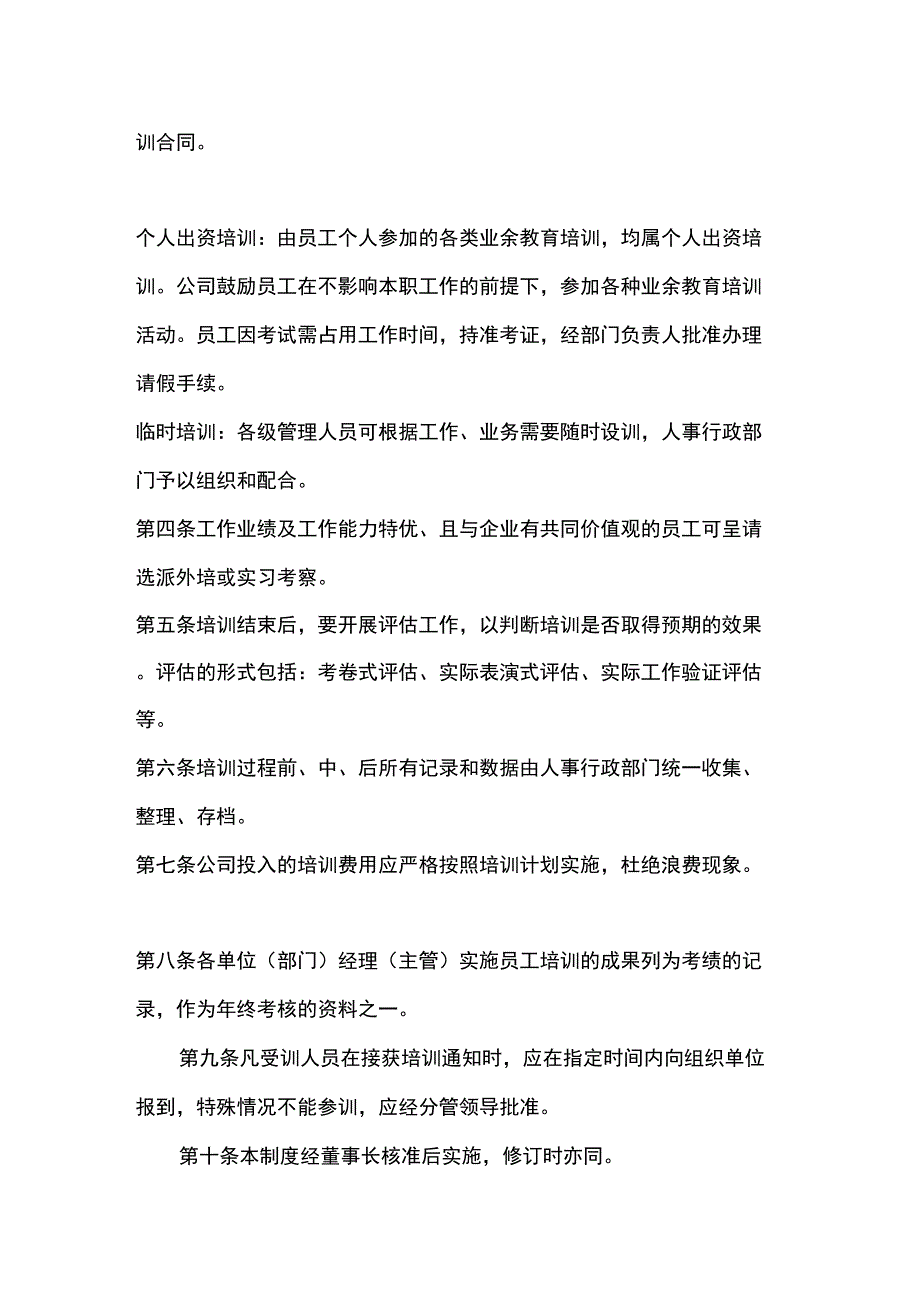 训合同。

个人出资培训：由员工个人参加的各类业余教育培训，均属个人出资培训。公司鼓励员工在不影响本职工作的前提下，参加各种业余教育培训活动。员工因考试需占用工作时间，持准考证，经部门负责人批准办理请假手续。

临时培训：各级管理人员可根据工作、业务需要随时设训，人事行政部门予以组织和配合。

第四条工作业绩及工作能力特优、且与企业有共同价值观的员工可呈请选派外培或实习考察。

第五条培训结束后，要开展评估工作，以判断培训是否取得预期的效果。评估的形式包括：考卷式评估、实际表演式评估、实际工作验证评估等。

第六条培训过程前、中、后所有记录和数据由人事行政部门统一收集、整理、存档。

第七条公司投入的培训费用应严格按照培训计划实施，杜绝浪费现象。

第八条各单位（部门）经理（主管）实施员工培训的成果列为考绩的记录，作为年终考核的资料之一。

第九条凡受训人员在接获培训通知时，应在指定时间内向组织单位报到，特殊情况不能参训，应经分管领导批准。

第十条本制度经董事长核准后实施，修订时亦同。